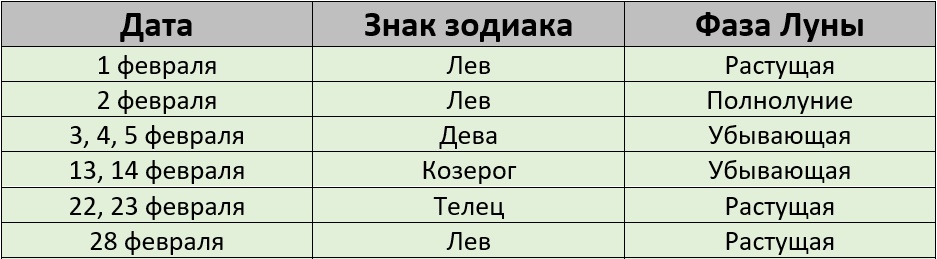 | Дата | Знак зодиака | Фаза Луны |
|---|---|---|
| 1 февраля | Лев | Растущая |
| 2 февраля | Лев | Полнолуние |
| 3, 4, 5 февраля | Дева | Убывающая |
| 13, 14 февраля | Козерог | Убывающая |
| 22, 23 февраля | Телец | Растущая |
| 28 февраля | Лев | Растущая |